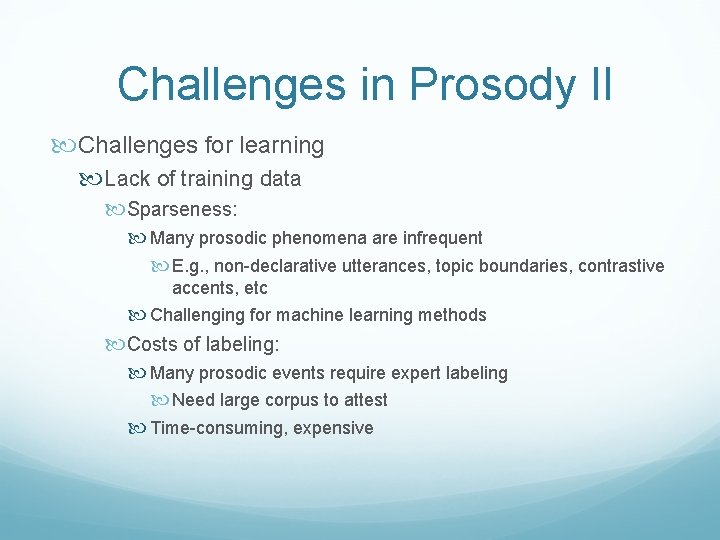 Challenges in Prosody II

Challenges for learning

Lack of training data

Sparseness:

Many prosodic phenomena are infrequent

E.g., non-declarative utterances, topic boundaries, contrastive accents, etc

Challenging for machine learning methods

Costs of labeling:

Many prosodic events require expert labeling

Need large corpus to attest

Time-consuming, expensive